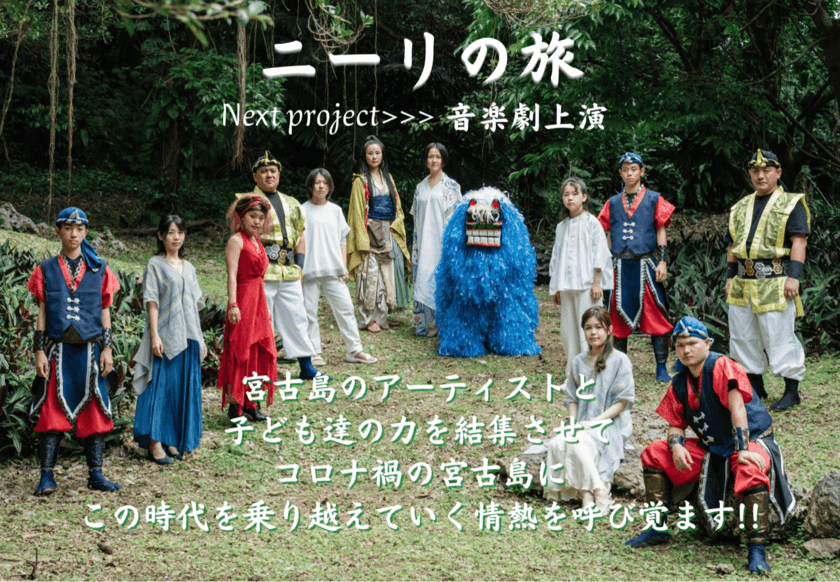 ニーリの旅

Next project>>> 音楽劇上演

宮古島のアーティストと
子ども達の力を結集させて
コロナ禍の宮古島に
この時代を乗り越えていく情熱を呼び覚ます!!